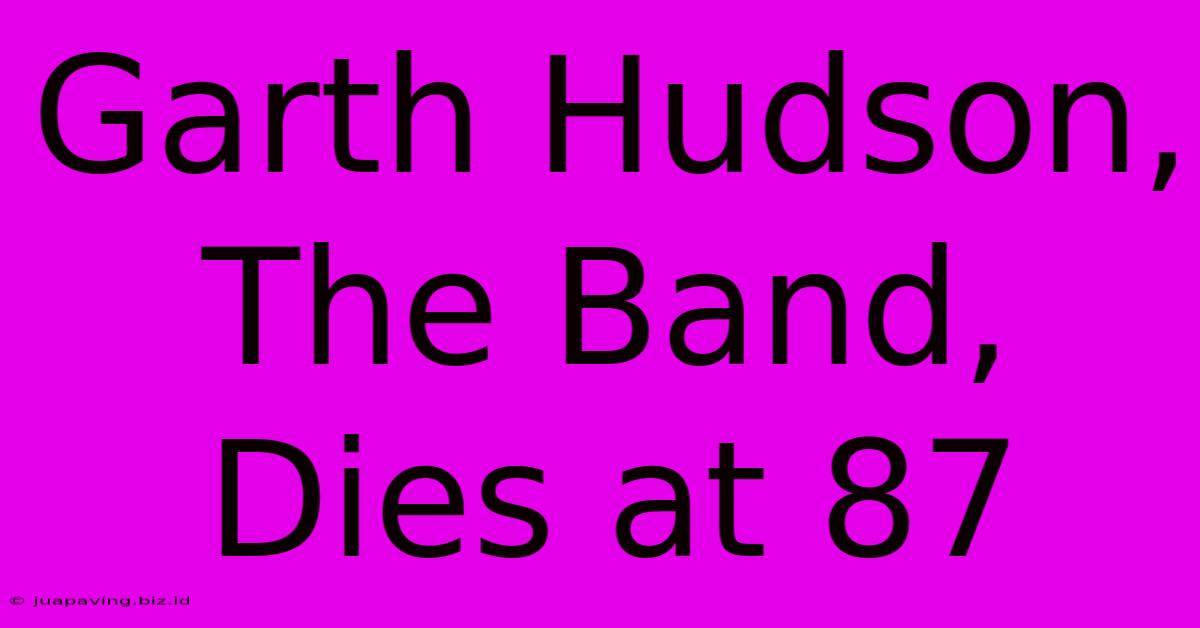 Garth Hudson, The Band, Dies at 87

© juapaving.biz.id